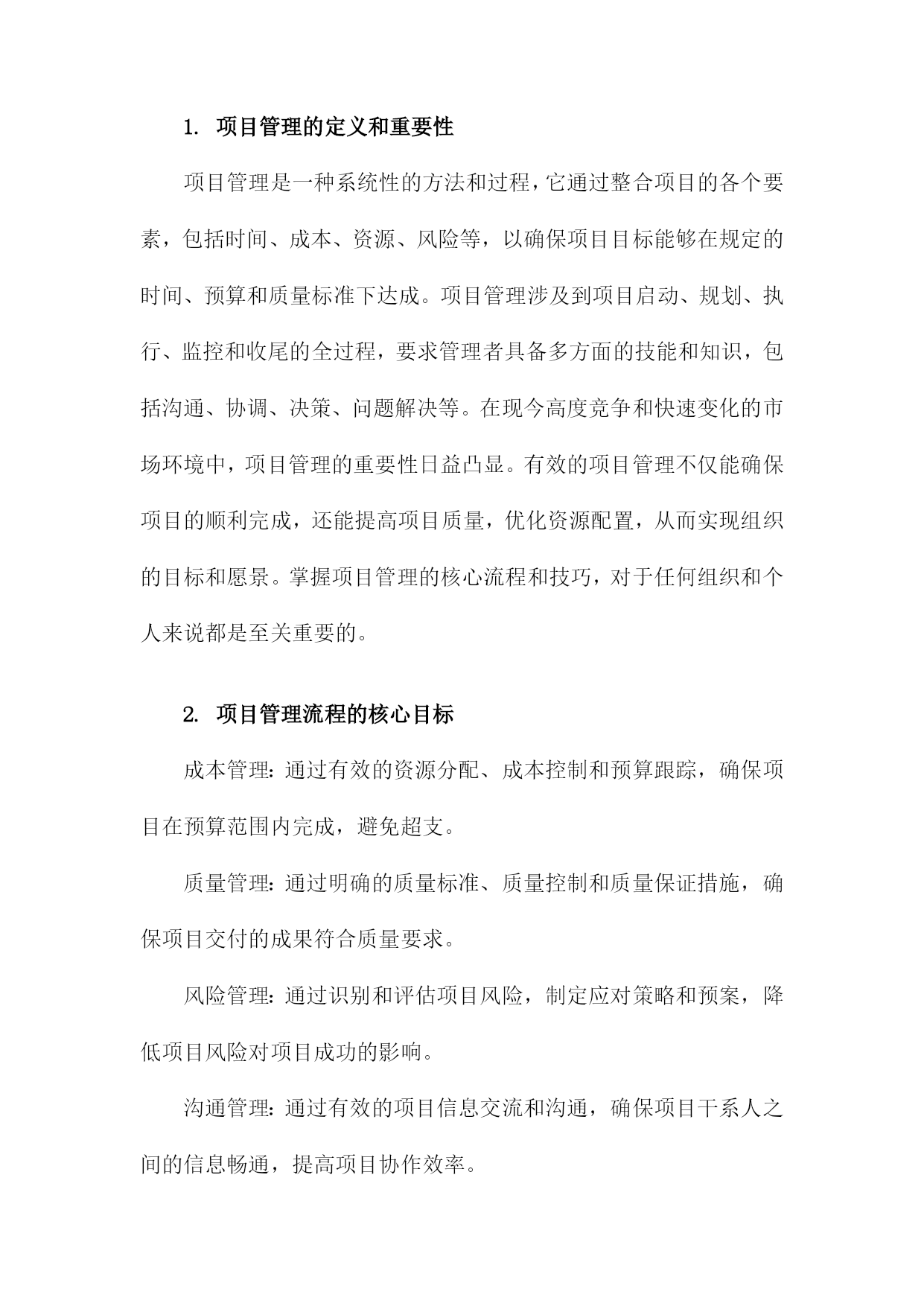 1. 项目管理的定义和重要性

项目管理是一种系统性的方法和过程，它通过整合项目的各个要素，包括时间、成本、资源、风险等，以确保项目目标能够在规定的时间、预算和质量标准下达成。项目管理涉及到项目启动、规划、执行、监控和收尾的全过程，要求管理者具备多方面的技能和知识，包括沟通、协调、决策、问题解决等。在现今高度竞争和快速变化的市场环境中，项目管理的重要性日益凸显。有效的项目管理不仅能确保项目的顺利完成，还能提高项目质量，优化资源配置，从而实现组织的目标和愿景。掌握项目管理的核心流程和技巧，对于任何组织和个人来说都是至关重要的。

2. 项目管理流程的核心目标

成本管理：通过有效的资源分配、成本控制和预算跟踪，确保项目在预算范围内完成，避免超支。

质量管理：通过明确的质量标准、质量控制和质量保证措施，确保项目交付的成果符合质量要求。

风险管理：通过识别和评估项目风险，制定应对策略和预案，降低项目风险对项目成功的影响。

沟通管理：通过有效的项目信息交流和沟通，确保项目干系人之间的信息畅通，提高项目协作效率。